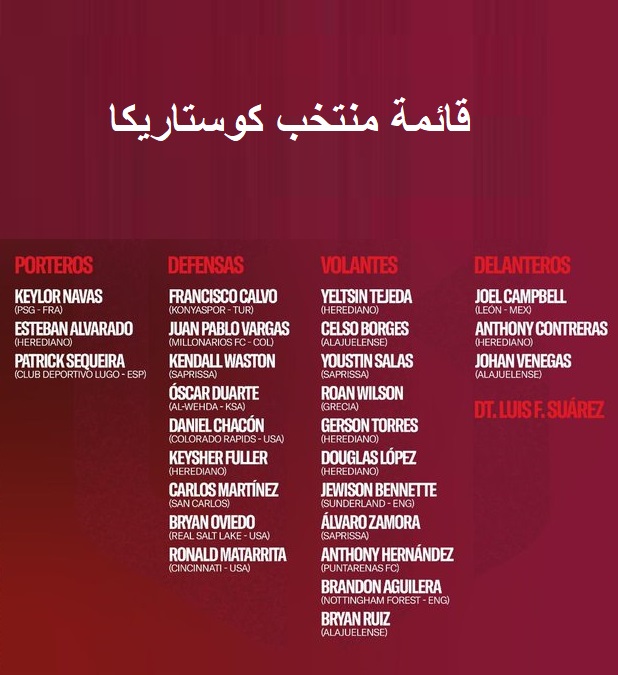 قائمة منتخب كوستاريكا

PORTEROS

KEYLOR NAVAS
(PSG - FRA)

ESTEBAN ALVARADO
(HEREDIANO)

PATRICK SEQUEIRA
(CLUB DEPORTIVO LUGO - ESP)

DEFENSAS

FRANCISCO CALVO
(KONYASPOR - TUR)

JUAN PABLO VARGAS
(MILLONARIOS FC - COL)

KENDALL WASTON
(SAPRISSA)

ÓSCAR DUARTE
(AL-WEHDA - KSA)

DANIEL CHACÓN
(COLORADO RAPIDS - USA)

KEYSHER FULLER
(HEREDIANO)

CARLOS MARTÍNEZ
(SAN CARLOS)

BRYAN OVIEDO
(REAL SALT LAKE - USA)

RONALD MATARRITA
(CINCINNATI - USA)

VOLANTES

YELTSIN TEJEDA
(HEREDIANO)

CELSO BORGES
(ALAJUELENSE)

YOUSTIN SALAS
(SAPRISSA)

ROAN WILSON
(GRECIA)

GERSON TORRES
(HEREDIANO)

DOUGLAS LÓPEZ
(HEREDIANO)

JEWISON BENNETTE
(SUNDERLAND - ENG)

ÁLVARO ZAMORA
(SAPRISSA)

ANTHONY HERNÁNDEZ
(PUNTARENAS FC)

BRANDON AGUILERA
(NOTTINGHAM FOREST - ENG)

BRYAN RUIZ
(ALAJUELENSE)

DELANTEROS

JOEL CAMPBELL
(LEÓN - MEX)

ANTHONY CONTRERAS
(HEREDIANO)

JOHAN VENEGAS
(ALAJUELENSE)

DT. LUIS F. SUÁREZ